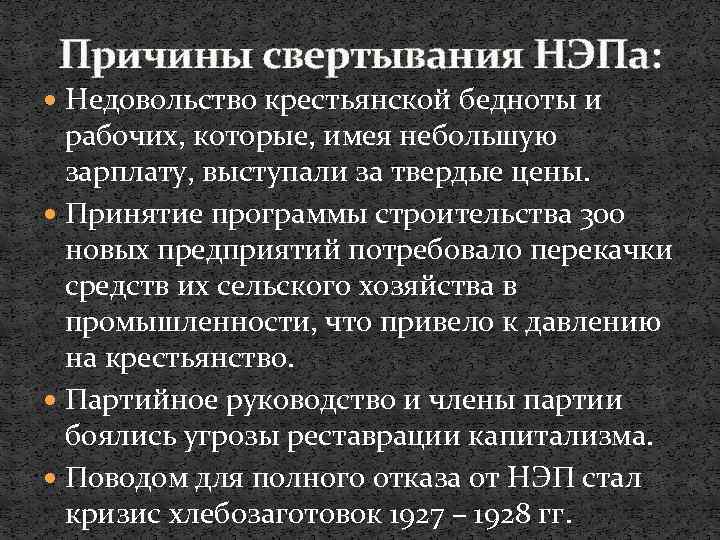 Причины свертывания НЭПа:

• Недовольство крестьянской бедноты и рабочих, которые, имея небольшую зарплату, выступали за твердые цены.
• Принятие программы строительства 300 новых предприятий потребовало перекачки средств их сельского хозяйства в промышленности, что привело к давлению на крестьянство.
• Партийное руководство и члены партии боялись угрозы реставрации капитализма.
• Поводом для полного отказа от НЭП стал кризис хлебозаготовок 1927 – 1928 гг.